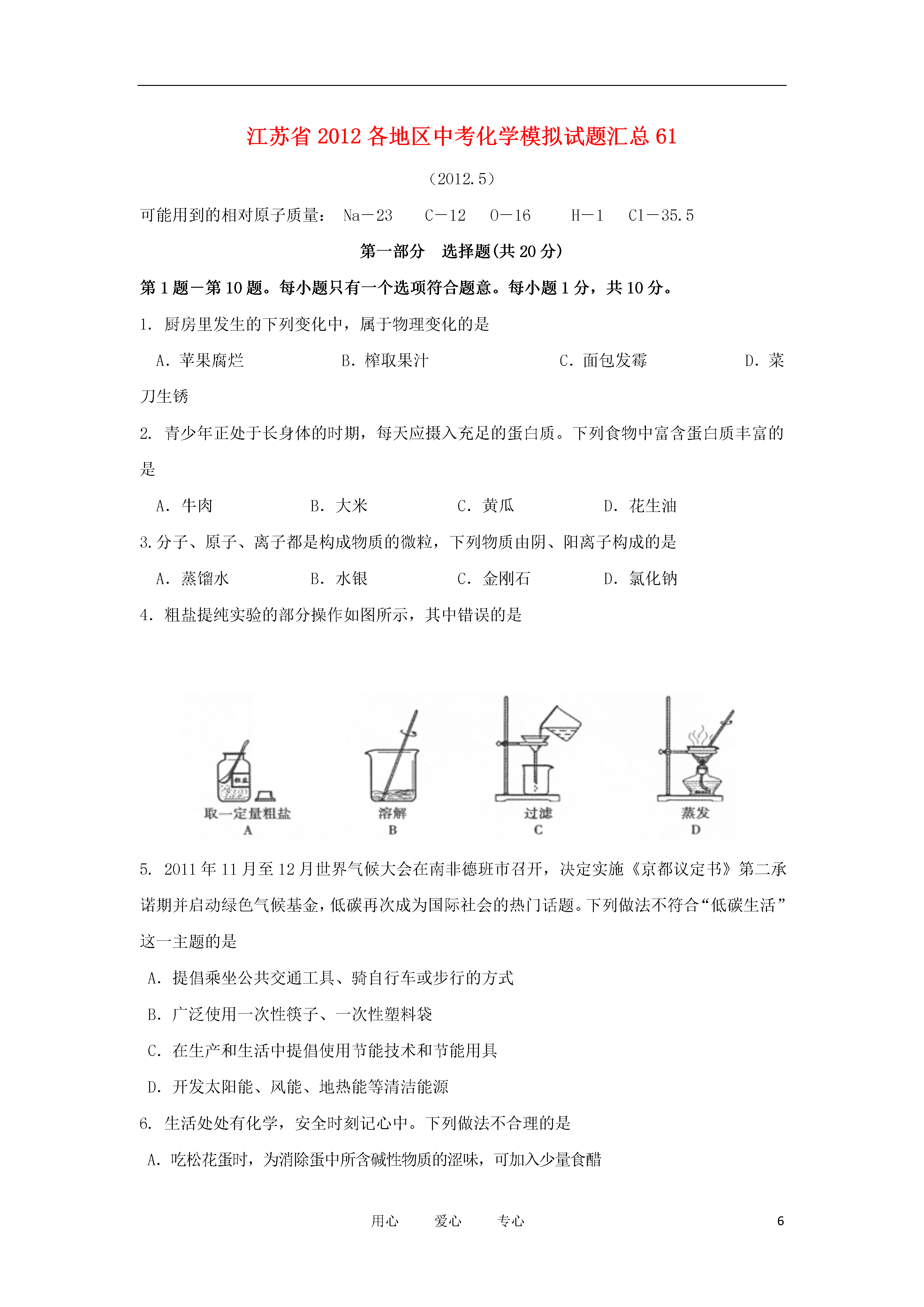 江苏省 2012 各地区中考化学模拟试题汇总 61

（2012.5）

可能用到的相对原子质量： Na－23 C－12 O－16 H－1 Cl－35.5

第一部分 选择题(共 20 分)

第 1 题－第 10 题。每小题只有一个选项符合题意。每小题 1 分，共 10 分。

1. 厨房里发生的下列变化中，属于物理变化的是

A. 苹果腐烂 B. 榨取果汁 C. 面包发霉 D. 菜刀生锈

2. 青少年正处于长身体的时期，每天应摄入充足的蛋白质。下列食物中富含蛋白质丰富的是

A. 牛肉 B. 大米 C. 黄瓜 D. 花生油

3. 分子、原子、离子都是构成物质的微粒，下列物质由阴、阳离子构成的是

A. 蒸馏水 B. 水银 C. 金刚石 D. 氯化钠

4. 粗盐提纯实验的部分操作如图所示，其中错误的是

粗盐
取一定量粗盐
A
溶解
B
过滤
C
蒸发
D

5. 2011 年 11 月至 12 月世界气候大会在南非德班市召开，决定实施《京都议定书》第二承诺期并启动绿色气候基金，低碳再次成为国际社会的热门话题。下列做法不符合“低碳生活”这一主题的是

A. 提倡乘坐公共交通工具、骑自行车或步行的方式

B. 广泛使用一次性筷子、一次性塑料袋

C. 在生产和生活中提倡使用节能技术和节能用具

D. 开发太阳能、风能、地热能等清洁能源

6. 生活处处有化学，安全时刻记心中。下列做法不合理的是

A. 吃松花蛋时，为消除蛋中所含碱性物质的涩味，可加入少量食醋

用心 爱心 专心 6